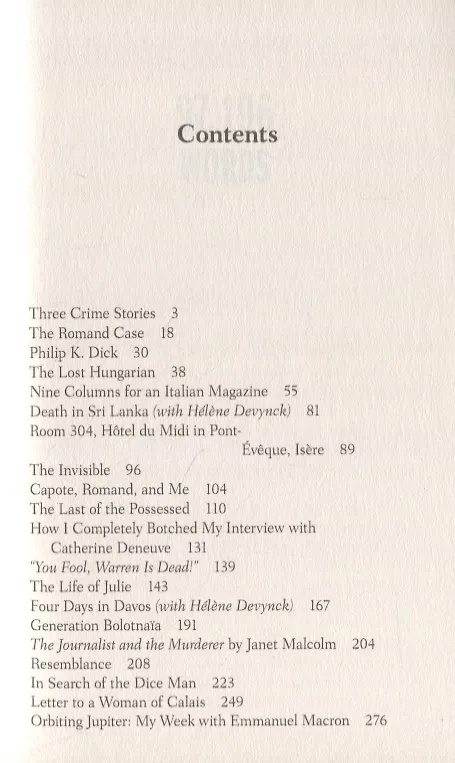 Contents

Three Crime Stories 3
The Romand Case 18
Philip K. Dick 30
The Lost Hungarian 38
Nine Columns for an Italian Magazine 55
Death in Sri Lanka (with Hélène Devynck) 81
Room 304, Hôtel du Midi in Pont-Évêque, Isère 89
The Invisible 96
Capote, Romand, and Me 104
The Last of the Possessed 110
How I Completely Botched My Interview with Catherine Deneuve 131
"You Fool, Warren Is Dead!" 139
The Life of Julie 143
Four Days in Davos (with Hélène Devynck) 167
Generation Bolotnaïa 191
The Journalist and the Murderer by Janet Malcolm 204
Resemblance 208
In Search of the Dice Man 223
Letter to a Woman of Calais 249
Orbiting Jupiter: My Week with Emmanuel Macron 276